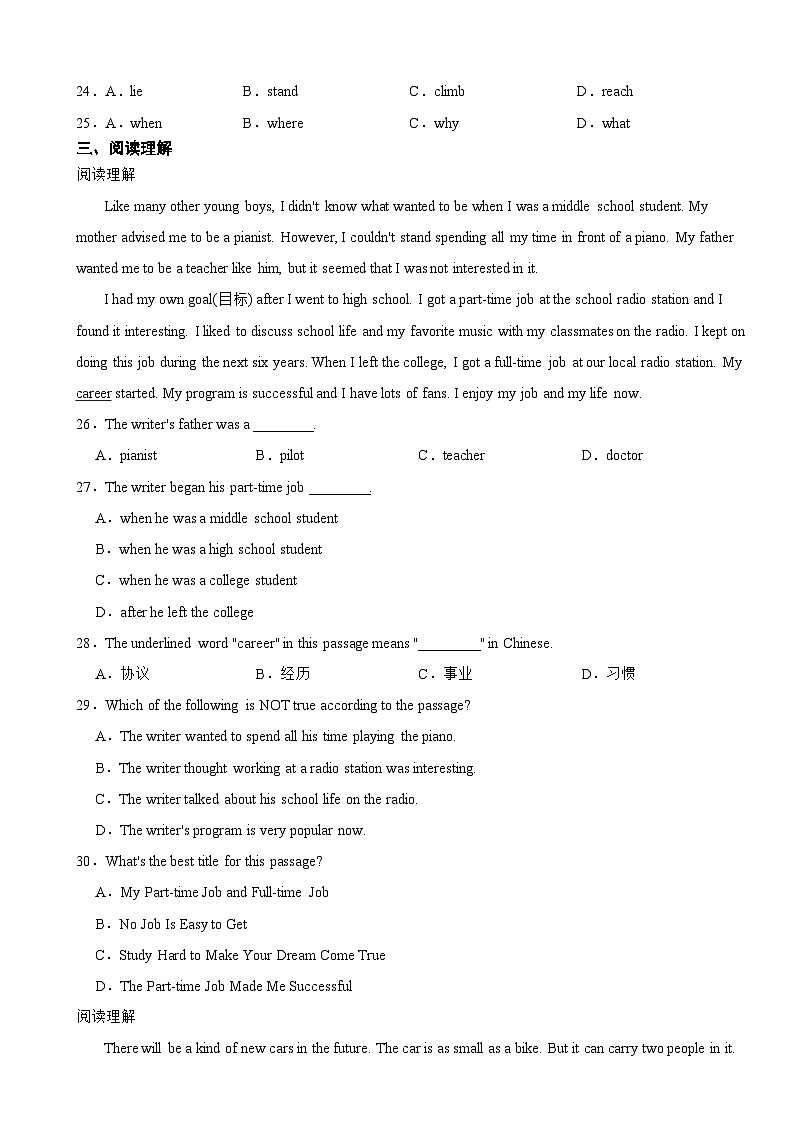 24．A．lie　　B．stand　　C．climb　　D．reach

25．A．when　　B．where　　C．why　　D．what

三、阅读理解

阅读理解

Like many other young boys, I didn't know what wanted to be when I was a middle school student. My mother advised me to be a pianist. However, I couldn't stand spending all my time in front of a piano. My father wanted me to be a teacher like him, but it seemed that I was not interested in it.

I had my own goal(目标) after I went to high school. I got a part-time job at the school radio station and I found it interesting. I liked to discuss school life and my favorite music with my classmates on the radio. I kept on doing this job during the next six years. When I left the college, I got a full-time job at our local radio station. My career started. My program is successful and I have lots of fans. I enjoy my job and my life now.

26．The writer's father was a ________.

A．pianist　　B．pilot　　C．teacher　　D．doctor

27．The writer began his part-time job ________.

A．when he was a middle school student

B．when he was a high school student

C．when he was a college student

D．after he left the college

28．The underlined word "career" in this passage means "________" in Chinese.

A．协议　　B．经历　　C．事业　　D．习惯

29．Which of the following is NOT true according to the passage?

A．The writer wanted to spend all his time playing the piano.

B．The writer thought working at a radio station was interesting.

C．The writer talked about his school life on the radio.

D．The writer's program is very popular now.

30．What's the best title for this passage?

A．My Part-time Job and Full-time Job

B．No Job Is Easy to Get

C．Study Hard to Make Your Dream Come True

D．The Part-time Job Made Me Successful

阅读理解

There will be a kind of new cars in the future. The car is as small as a bike. But it can carry two people in it.